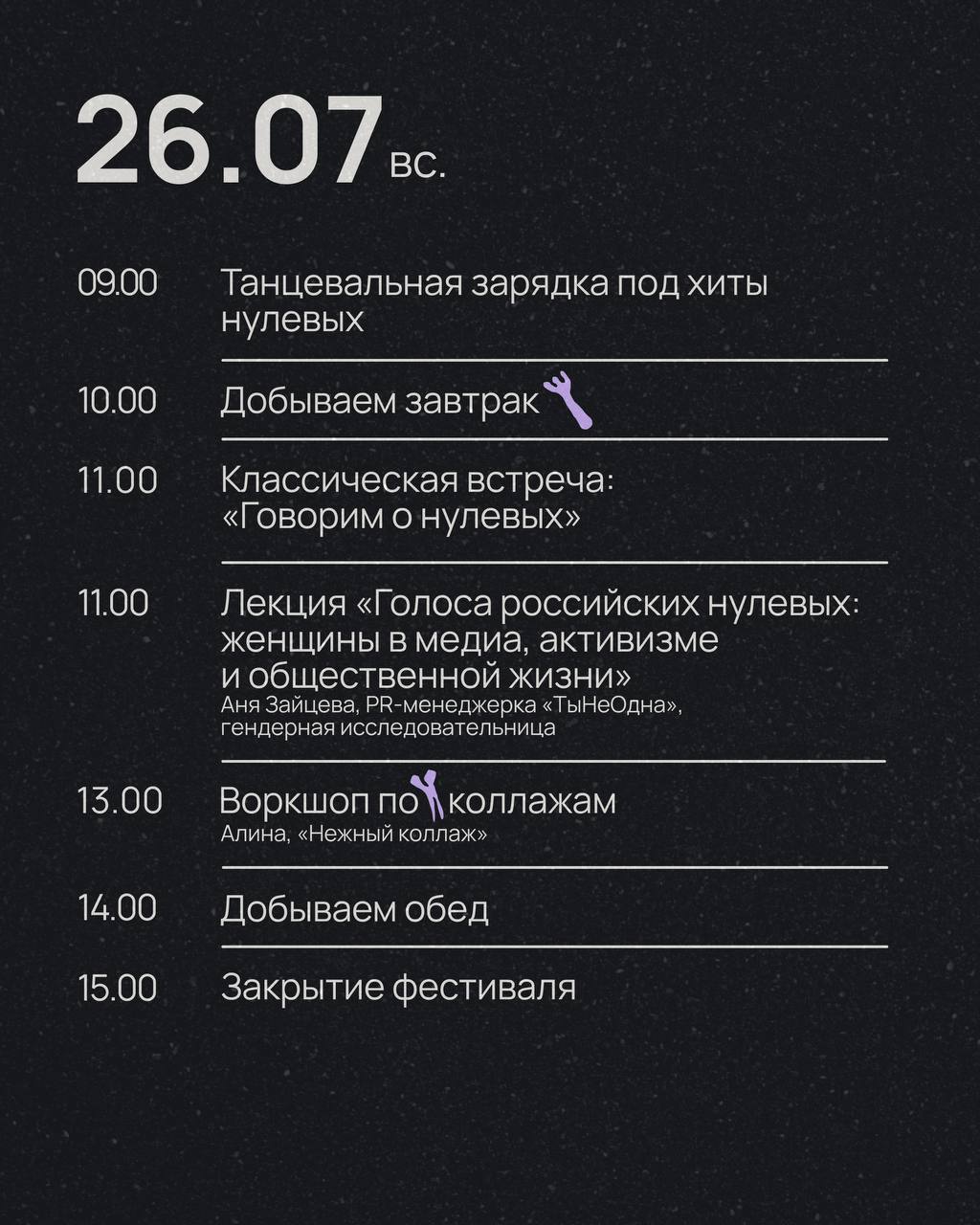 26.07 вс.

09.00 Танцевальная зарядка под хиты нулевых

10.00 Добываем завтрак

11.00 Классическая встреча: «Говорим о нулевых»

11.00 Лекция «Голоса российских нулевых: женщины в медиа, активизме и общественной жизни»
Аня Зайцева, PR-менеджерка «ТыНеОдна», гендерная исследовательница

13.00 Воркшоп по коллажам
Алина, «Нежный коллаж»

14.00 Добываем обед

15.00 Закрытие фестиваля